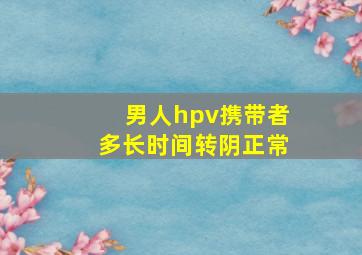 男人hpv携带者
多长时间转阴正常